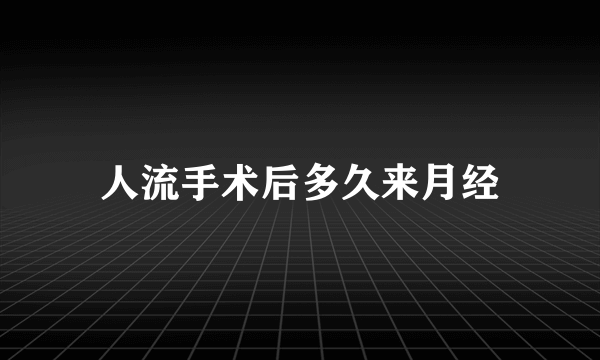 人流手术后多久来月经